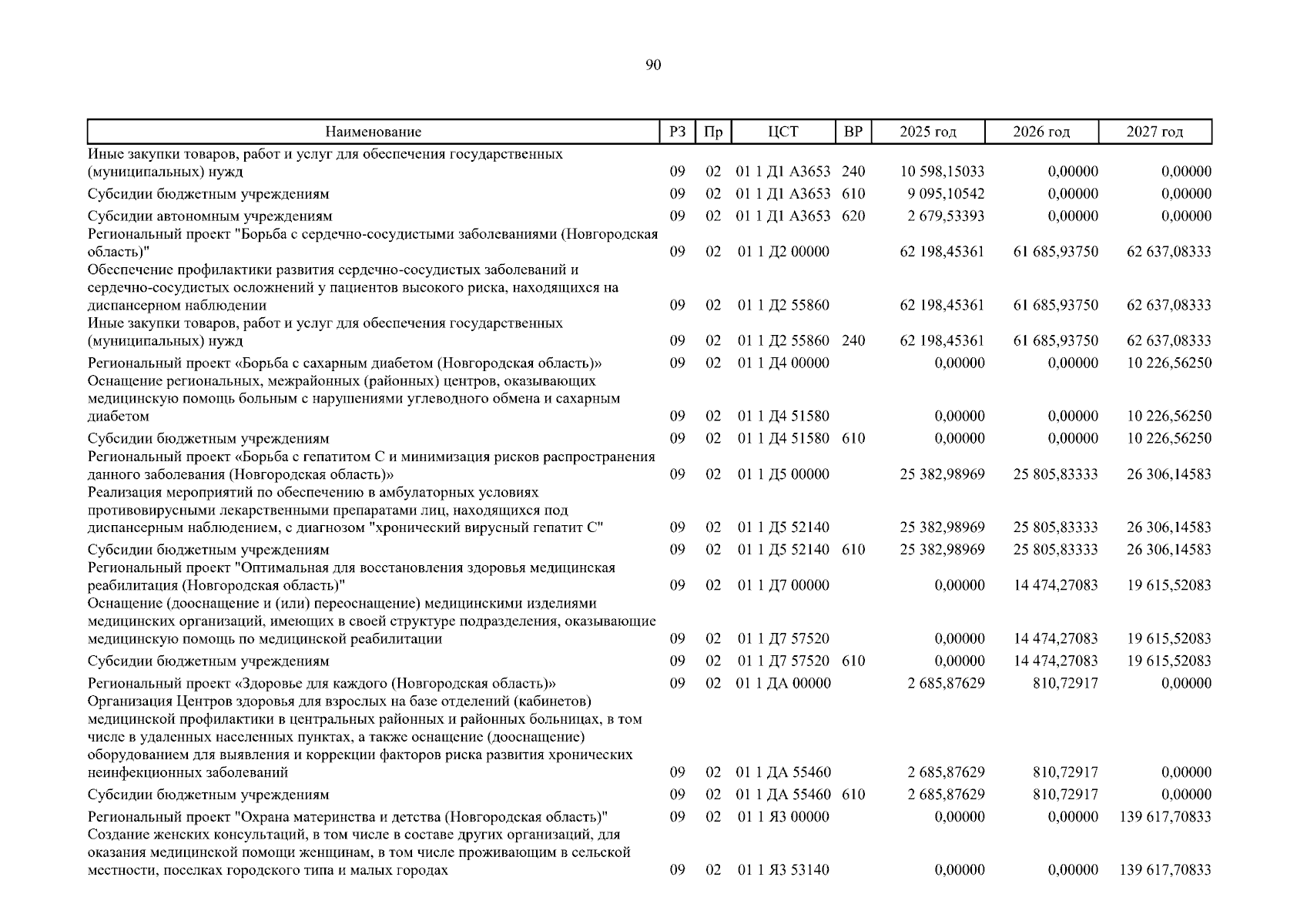 90

| Наименование | РЗ | Пр | ЦСТ | ВР | 2025 год | 2026 год | 2027 год |
|---|---|---|---|---|---|---|---|
| Иные закупки товаров, работ и услуг для обеспечения государственных (муниципальных) нужд | 09 | 02 | 01 1 Д1 А3653 | 240 | 10 598,15033 | 0,00000 | 0,00000 |
| Субсидии бюджетным учреждениям | 09 | 02 | 01 1 Д1 А3653 | 610 | 9 095,10542 | 0,00000 | 0,00000 |
| Субсидии автономным учреждениям | 09 | 02 | 01 1 Д1 А3653 | 620 | 2 679,53393 | 0,00000 | 0,00000 |
| Региональный проект "Борьба с сердечно-сосудистыми заболеваниями (Новгородская область)" | 09 | 02 | 01 1 Д2 00000 | | 62 198,45361 | 61 685,93750 | 62 637,08333 |
| Обеспечение профилактики развития сердечно-сосудистых заболеваний и сердечно-сосудистых осложнений у пациентов высокого риска, находящихся на диспансерном наблюдении | 09 | 02 | 01 1 Д2 55860 | | 62 198,45361 | 61 685,93750 | 62 637,08333 |
| Иные закупки товаров, работ и услуг для обеспечения государственных (муниципальных) нужд | 09 | 02 | 01 1 Д2 55860 | 240 | 62 198,45361 | 61 685,93750 | 62 637,08333 |
| Региональный проект «Борьба с сахарным диабетом (Новгородская область)» | 09 | 02 | 01 1 Д4 00000 | | 0,00000 | 0,00000 | 10 226,56250 |
| Оснащение региональных, межрайонных (районных) центров, оказывающих медицинскую помощь больным с нарушениями углеводного обмена и сахарным диабетом | 09 | 02 | 01 1 Д4 51580 | | 0,00000 | 0,00000 | 10 226,56250 |
| Субсидии бюджетным учреждениям | 09 | 02 | 01 1 Д4 51580 | 610 | 0,00000 | 0,00000 | 10 226,56250 |
| Региональный проект «Борьба с гепатитом С и минимизация рисков распространения данного заболевания (Новгородская область)» | 09 | 02 | 01 1 Д5 00000 | | 25 382,98969 | 25 805,83333 | 26 306,14583 |
| Реализация мероприятий по обеспечению в амбулаторных условиях противовирусными лекарственными препаратами лиц, находящихся под диспансерным наблюдением, с диагнозом "хронический вирусный гепатит С" | 09 | 02 | 01 1 Д5 52140 | | 25 382,98969 | 25 805,83333 | 26 306,14583 |
| Субсидии бюджетным учреждениям | 09 | 02 | 01 1 Д5 52140 | 610 | 25 382,98969 | 25 805,83333 | 26 306,14583 |
| Региональный проект "Оптимальная для восстановления здоровья медицинская реабилитация (Новгородская область)" | 09 | 02 | 01 1 Д7 00000 | | 0,00000 | 14 474,27083 | 19 615,52083 |
| Оснащение (дооснащение и (или) переоснащение) медицинскими изделиями медицинских организаций, имеющих в своей структуре подразделения, оказывающие медицинскую помощь по медицинской реабилитации | 09 | 02 | 01 1 Д7 57520 | | 0,00000 | 14 474,27083 | 19 615,52083 |
| Субсидии бюджетным учреждениям | 09 | 02 | 01 1 Д7 57520 | 610 | 0,00000 | 14 474,27083 | 19 615,52083 |
| Региональный проект «Здоровье для каждого (Новгородская область)» | 09 | 02 | 01 1 ДА 00000 | | 2 685,87629 | 810,72917 | 0,00000 |
| Организация Центров здоровья для взрослых на базе отделений (кабинетов) медицинской профилактики в центральных районных и районных больницах, в том числе в удаленных населенных пунктах, а также оснащение (дооснащение) оборудованием для выявления и коррекции факторов риска развития хронических неинфекционных заболеваний | 09 | 02 | 01 1 ДА 55460 | | 2 685,87629 | 810,72917 | 0,00000 |
| Субсидии бюджетным учреждениям | 09 | 02 | 01 1 ДА 55460 | 610 | 2 685,87629 | 810,72917 | 0,00000 |
| Региональный проект "Охрана материнства и детства (Новгородская область)" | 09 | 02 | 01 1 Я3 00000 | | 0,00000 | 0,00000 | 139 617,70833 |
| Создание женских консультаций, в том числе в составе других организаций, для оказания медицинской помощи женщинам, в том числе проживающим в сельской местности, поселках городского типа и малых городах | 09 | 02 | 01 1 Я3 53140 | | 0,00000 | 0,00000 | 139 617,70833 |